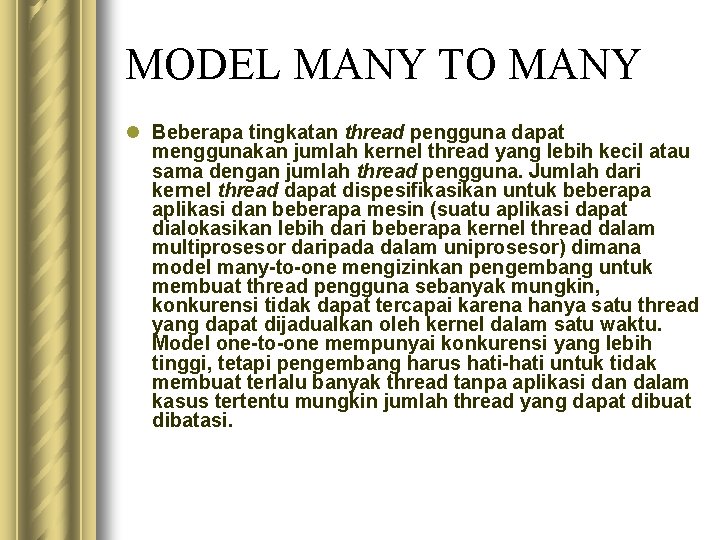 MODEL MANY TO MANY

Beberapa tingkatan thread pengguna dapat menggunakan jumlah kernel thread yang lebih kecil atau sama dengan jumlah thread pengguna. Jumlah dari kernel thread dapat dispesifikasikan untuk beberapa aplikasi dan beberapa mesin (suatu aplikasi dapat dialokasikan lebih dari beberapa kernel thread dalam multiprosesor daripada dalam uniprosesor) dimana model many-to-one mengizinkan pengembang untuk membuat thread pengguna sebanyak mungkin, konkurensi tidak dapat tercapai karena hanya satu thread yang dapat dijadualkan oleh kernel dalam satu waktu. Model one-to-one mempunyai konkurensi yang lebih tinggi, tetapi pengembang harus hati-hati untuk tidak membuat terlalu banyak thread tanpa aplikasi dan dalam kasus tertentu mungkin jumlah thread yang dapat dibuat dibatasi.